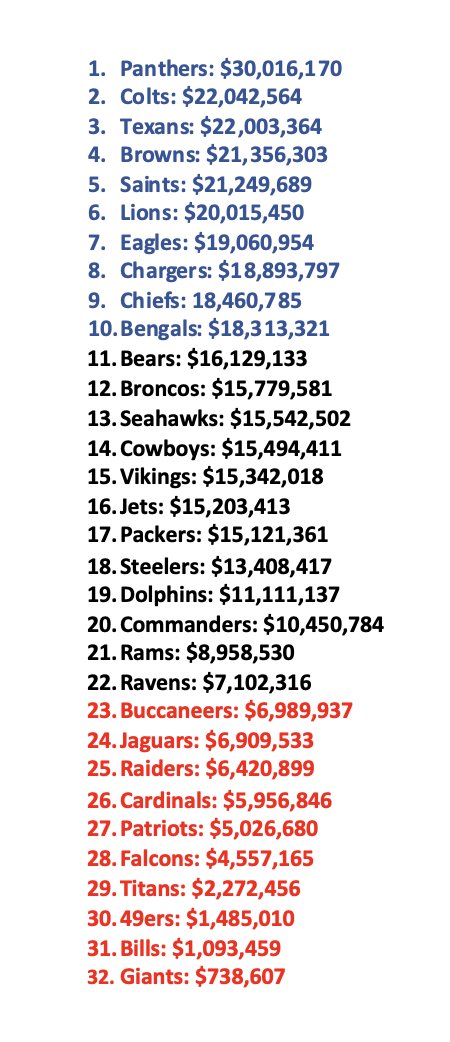 1. Panthers: \$30,016,170
2. Colts: \$22,042,564
3. Texans: \$22,003,364
4. Browns: \$21,356,303
5. Saints: \$21,249,689
6. Lions: \$20,015,450
7. Eagles: \$19,060,954
8. Chargers: \$18,893,797
9. Chiefs: 18,460,785
10. Bengals: \$18,313,321
11. Bears: \$16,129,133
12. Broncos: \$15,779,581
13. Seahawks: \$15,542,502
14. Cowboys: \$15,494,411
15. Vikings: \$15,342,018
16. Jets: \$15,203,413
17. Packers: \$15,121,361
18. Steelers: \$13,408,417
19. Dolphins: \$11,111,137
20. Commanders: \$10,450,784
21. Rams: \$8,958,530
22. Ravens: \$7,102,316
23. Buccaneers: \$6,989,937
24. Jaguars: \$6,909,533
25. Raiders: \$6,420,899
26. Cardinals: \$5,956,846
27. Patriots: \$5,026,680
28. Falcons: \$4,557,165
29. Titans: \$2,272,456
30. 49ers: \$1,485,010
31. Bills: \$1,093,459
32. Giants: \$738,607